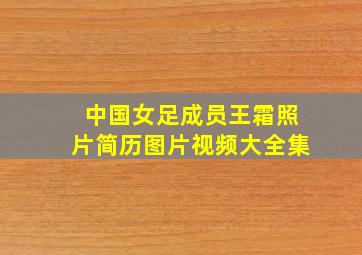 中国女足成员王霜照片简历图片视频大全集